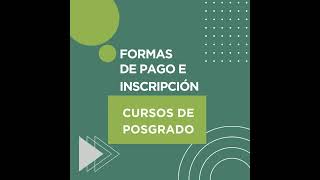 FORMAS DE PAGO E INSCRIPCIÓN

CURSOS DE POSGRADO